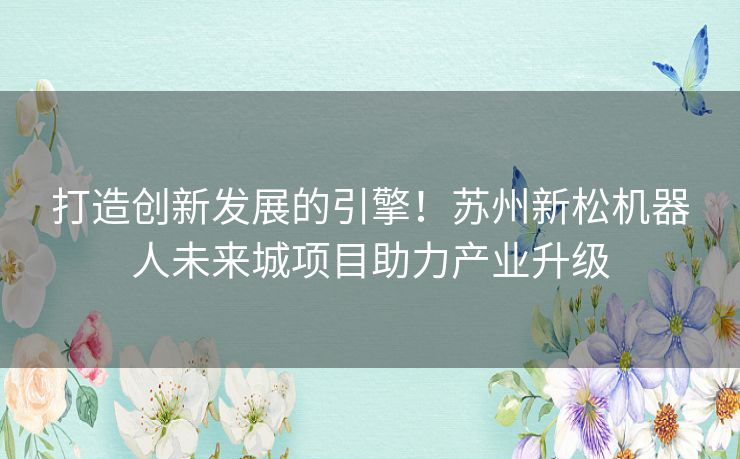 打造创新发展的引擎！苏州新松机器人未来城项目助力产业升级